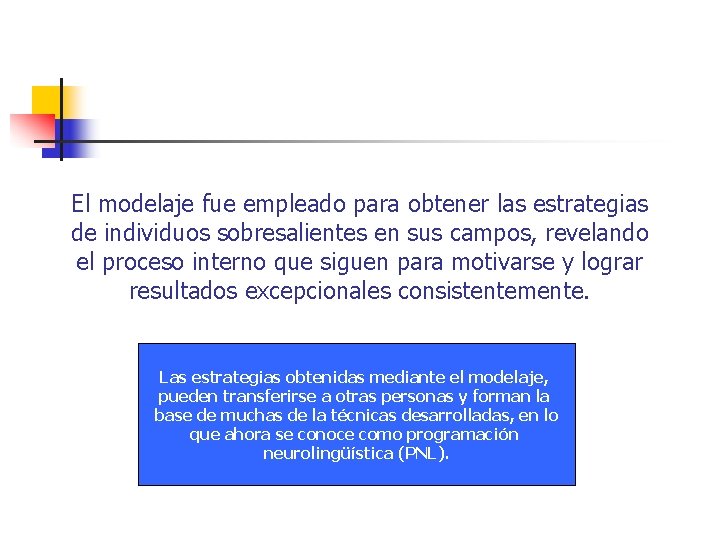 El modelaje fue empleado para obtener las estrategias de individuos sobresalientes en sus campos, revelando el proceso interno que siguen para motivarse y lograr resultados excepcionales consistentemente.

Las estrategias obtenidas mediante el modelaje, pueden transferirse a otras personas y forman la base de muchas de la técnicas desarrolladas, en lo que ahora se conoce como programación neurolingüística (PNL).